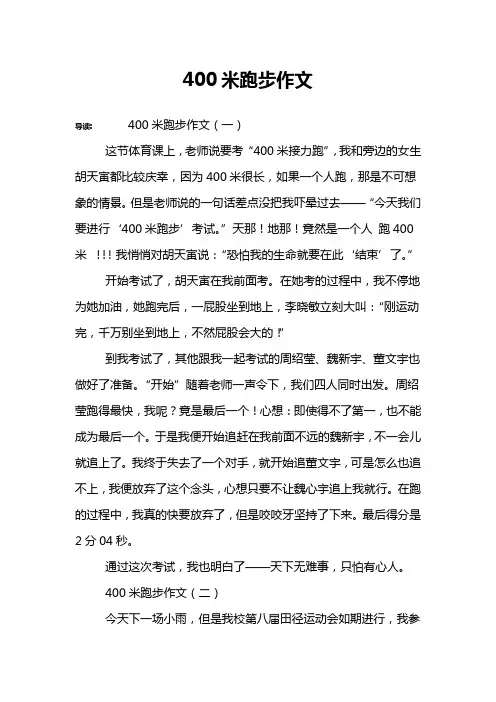 400 米跑步作文

导读：　400 米跑步作文（一）

这节体育课上，老师说要考“400 米接力跑”，我和旁边的女生胡天寅都比较庆幸，因为 400 米很长，如果一个人跑，那是不可想象的情景。但是老师说的一句话差点没把我吓晕过去——“今天我们要进行‘400 米跑步’考试。”天那！地那！竟然是一个人 跑 400 米 ！!! 我悄悄对胡天寅说：“恐怕我的生命就要在此‘结束’了。”

开始考试了，胡天寅在我前面考。在她考的过程中，我不停地为她加油，她跑完后，一屁股坐到地上，李晓敏立刻大叫：“刚运动完，千万别坐到地上，不然屁股会大的！”

到我考试了，其他跟我一起考试的周绍莹、魏新宇、董文宇也做好了准备。“开始”随着老师一声令下，我们四人同时出发。周绍莹跑得最快，我呢？竟是最后一个！心想：即使得不了第一，也不能成为最后一个。于是我便开始追赶在我前面不远的魏新宇，不一会儿就追上了。我终于失去了一个对手，就开始追董文宇，可是怎么也追不上，我便放弃了这个念头，心想只要不让魏心宇追上我就行。在跑的过程中，我真的快要放弃了，但是咬咬牙坚持了下来。最后得分是 2 分 04 秒。

通过这次考试，我也明白了——天下无难事，只怕有心人。

400 米跑步作文（二）

今天下一场小雨，但是我校第八届田径运动会如期进行，我参